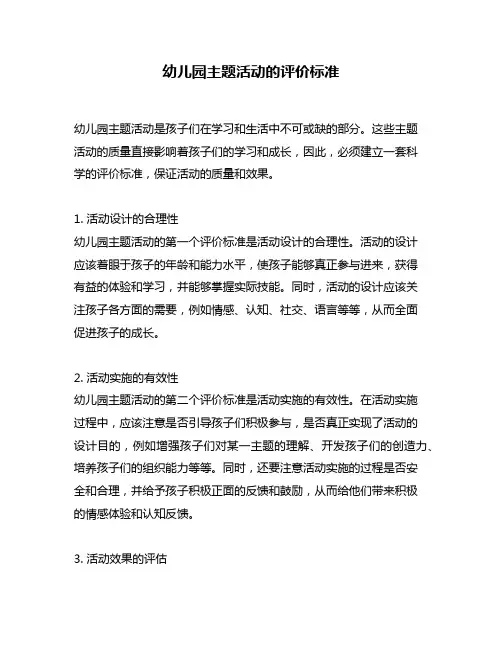 幼儿园主题活动的评价标准

幼儿园主题活动是孩子们在学习和生活中不可或缺的部分。这些主题活动的质量直接影响着孩子们的学习和成长，因此，必须建立一套科学的评价标准，保证活动的质量和效果。

1. 活动设计的合理性
幼儿园主题活动的第一个评价标准是活动设计的合理性。活动的设计应该着眼于孩子的年龄和能力水平，使孩子能够真正参与进来，获得有益的体验和学习，并能够掌握实际技能。同时，活动的设计应该关注孩子各方面的需要，例如情感、认知、社交、语言等等，从而全面促进孩子的成长。

2. 活动实施的有效性
幼儿园主题活动的第二个评价标准是活动实施的有效性。在活动实施过程中，应该注意是否引导孩子们积极参与，是否真正实现了活动的设计目的，例如增强孩子们对某一主题的理解、开发孩子们的创造力、培养孩子们的组织能力等等。同时，还要注意活动实施的过程是否安全和合理，并给予孩子积极正面的反馈和鼓励，从而给他们带来积极的情感体验和认知反馈。

3. 活动效果的评估